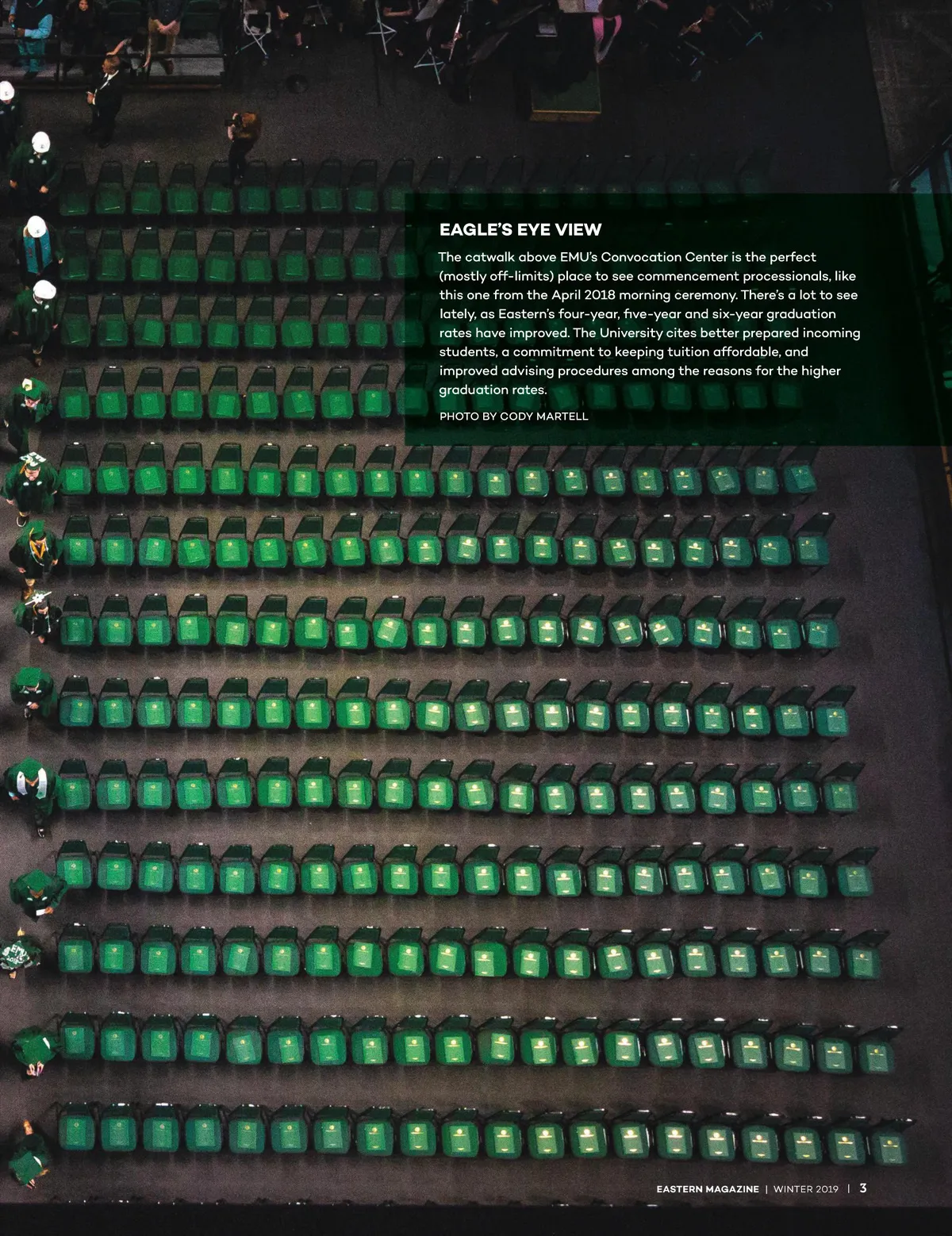 EAGLE'S EYE VIEW

The catwalk above EMU's Convocation Center is the perfect (mostly off-limits) place to see commencement processionals, like this one from the April 2018 morning ceremony. There's a lot to see lately, as Eastern's four-year, five-year and six-year graduation rates have improved. The University cites better prepared incoming students, a commitment to keeping tuition affordable, and improved advising procedures among the reasons for the higher graduation rates.

PHOTO BY CODY MARTELL

EASTERN MAGAZINE | WINTER 2019 | 3